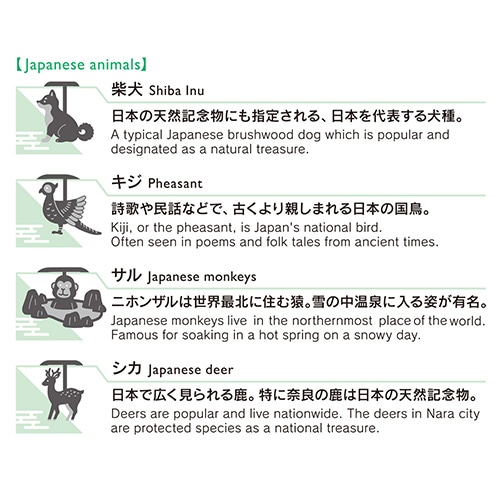 【Japanese animals】

柴犬 Shiba Inu

日本の天然記念物にも指定される、日本を代表する犬種。
A typical Japanese brushwood dog which is popular and designated as a natural treasure.

キジ Pheasant

詩歌や民話などで、古くより親しまれる日本の国鳥。
Kiji, or the pheasant, is Japan's national bird.
Often seen in poems and folk tales from ancient times.

サル Japanese monkeys

ニホンザルは世界最北に住む猿。雪の中温泉に入る姿が有名。
Japanese monkeys live in the northernmost place of the world.
Famous for soaking in a hot spring on a snowy day.

シカ Japanese deer

日本で広く見られる鹿。特に奈良の鹿は日本の天然記念物。
Deers are popular and live nationwide. The deers in Nara city are protected species as a national treasure.